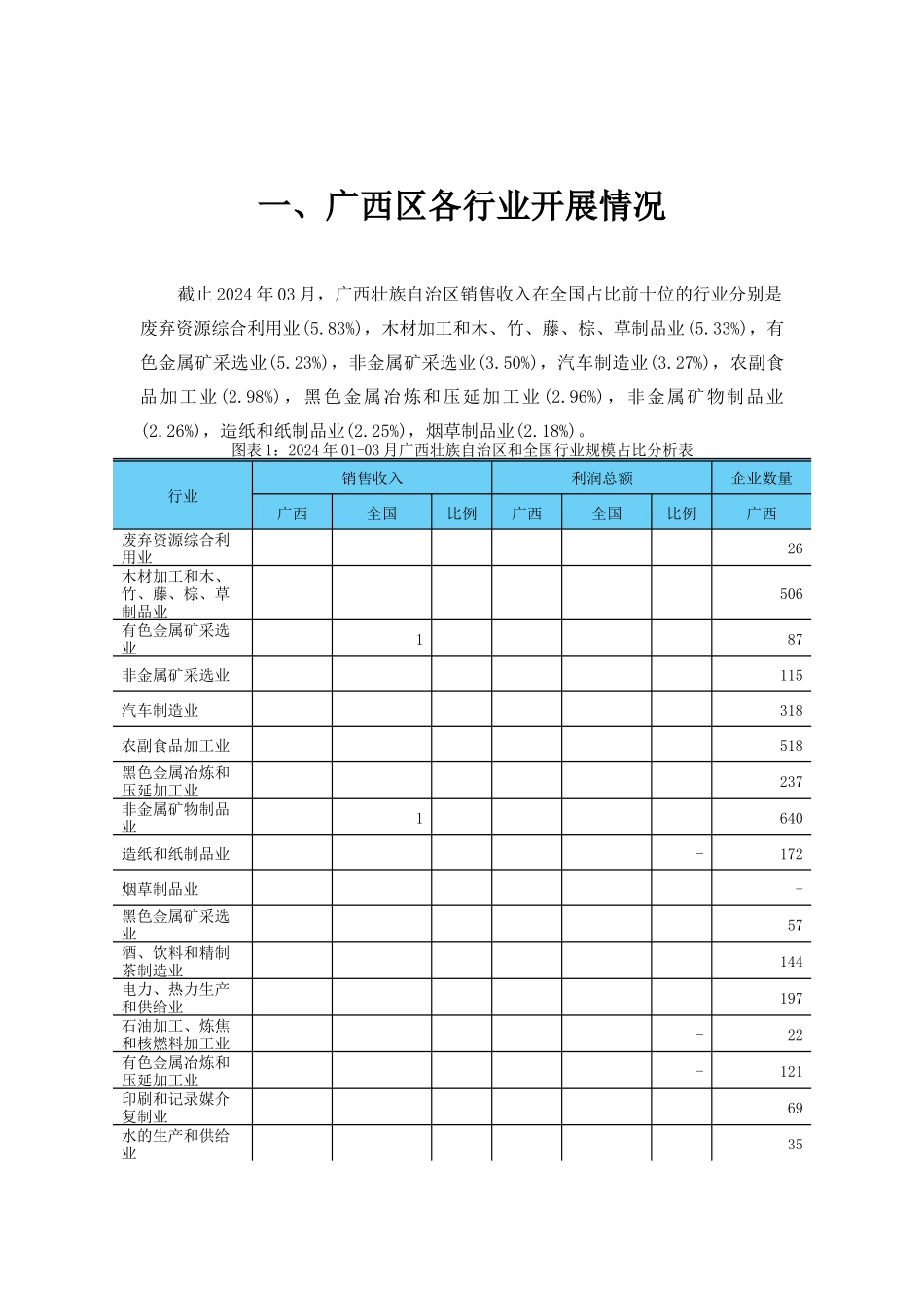 一、广西区各行业开展情况

截止2024年03月，广西壮族自治区销售收入在全国占比前十位的行业分别是废弃资源综合利用业(5.83%)，木材加工和木、竹、藤、棕、草制品业(5.33%)，有色金属矿采选业(5.23%)，非金属矿采选业(3.50%)，汽车制造业(3.27%)，农副食品加工业(2.98%)，黑色金属冶炼和压延加工业(2.96%)，非金属矿物制品业(2.26%)，造纸和纸制品业(2.25%)，烟草制品业(2.18%)。

图表1：2024年01-03月广西壮族自治区和全国行业规模占比分析表

| 行业 | 销售收入 | | | 利润总额 | | | 企业数量 |
|---|---|---|---|---|---|---|---|
| | 广西 | 全国 | 比例 | 广西 | 全国 | 比例 | 广西 |
| 废弃资源综合利用业 | | | | | | | 26 |
| 木材加工和木、竹、藤、棕、草制品业 | | | | | | | 506 |
| 有色金属矿采选业 | | 1 | | | | | 87 |
| 非金属矿采选业 | | | | | | | 115 |
| 汽车制造业 | | | | | | | 318 |
| 农副食品加工业 | | | | | | | 518 |
| 黑色金属冶炼和压延加工业 | | | | | | | 237 |
| 非金属矿物制品业 | | 1 | | | | | 640 |
| 造纸和纸制品业 | | | | | | - | 172 |
| 烟草制品业 | | | | | | | - |
| 黑色金属矿采选业 | | | | | | | 57 |
| 酒、饮料和精制茶制造业 | | | | | | | 144 |
| 电力、热力生产和供给业 | | | | | | | 197 |
| 石油加工、炼焦和核燃料加工业 | | | | | | - | 22 |
| 有色金属冶炼和压延加工业 | | | | | | - | 121 |
| 印刷和记录媒介复制业 | | | | | | | 69 |
| 水的生产和供给业 | | | | | | | 35 |